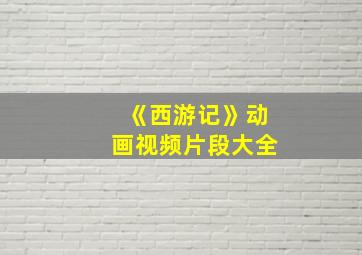 《西游记》动画视频片段大全